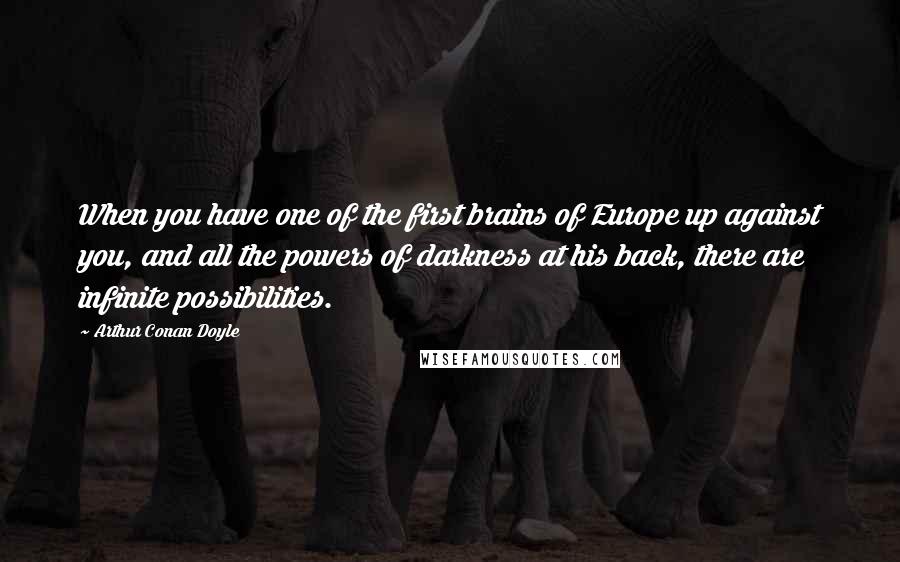 When you have one of the first brains of Europe up against you, and all the powers of darkness at his back, there are infinite possibilities.

~ Arthur Conan Doyle

WISEFAMOUSQUOTES.COM